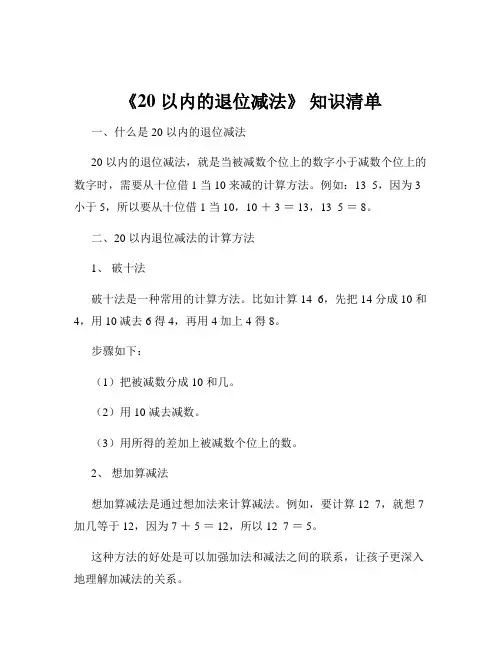 《20 以内的退位减法》 知识清单

一、什么是 20 以内的退位减法

20 以内的退位减法，就是当被减数个位上的数字小于减数个位上的数字时，需要从十位借 1 当 10 来减的计算方法。例如：13 5，因为 3 小于 5，所以要从十位借 1 当 10，10 ＋ 3 ＝ 13，13 5 ＝ 8。

二、20 以内退位减法的计算方法

1、 破十法

破十法是一种常用的计算方法。比如计算 14 6，先把 14 分成 10 和 4，用 10 减去 6 得 4，再用 4 加上 4 得 8。

步骤如下：

（1）把被减数分成 10 和几。

（2）用 10 减去减数。

（3）用所得的差加上被减数个位上的数。

2、 想加算减法

想加算减法是通过想加法来计算减法。例如，要计算 12 7，就想 7 加几等于 12，因为 7 ＋ 5 ＝ 12，所以 12 7 ＝ 5。

这种方法的好处是可以加强加法和减法之间的联系，让孩子更深入地理解加减法的关系。